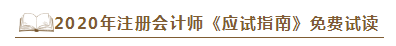 2020年注册会计师《应试指南》免费试读